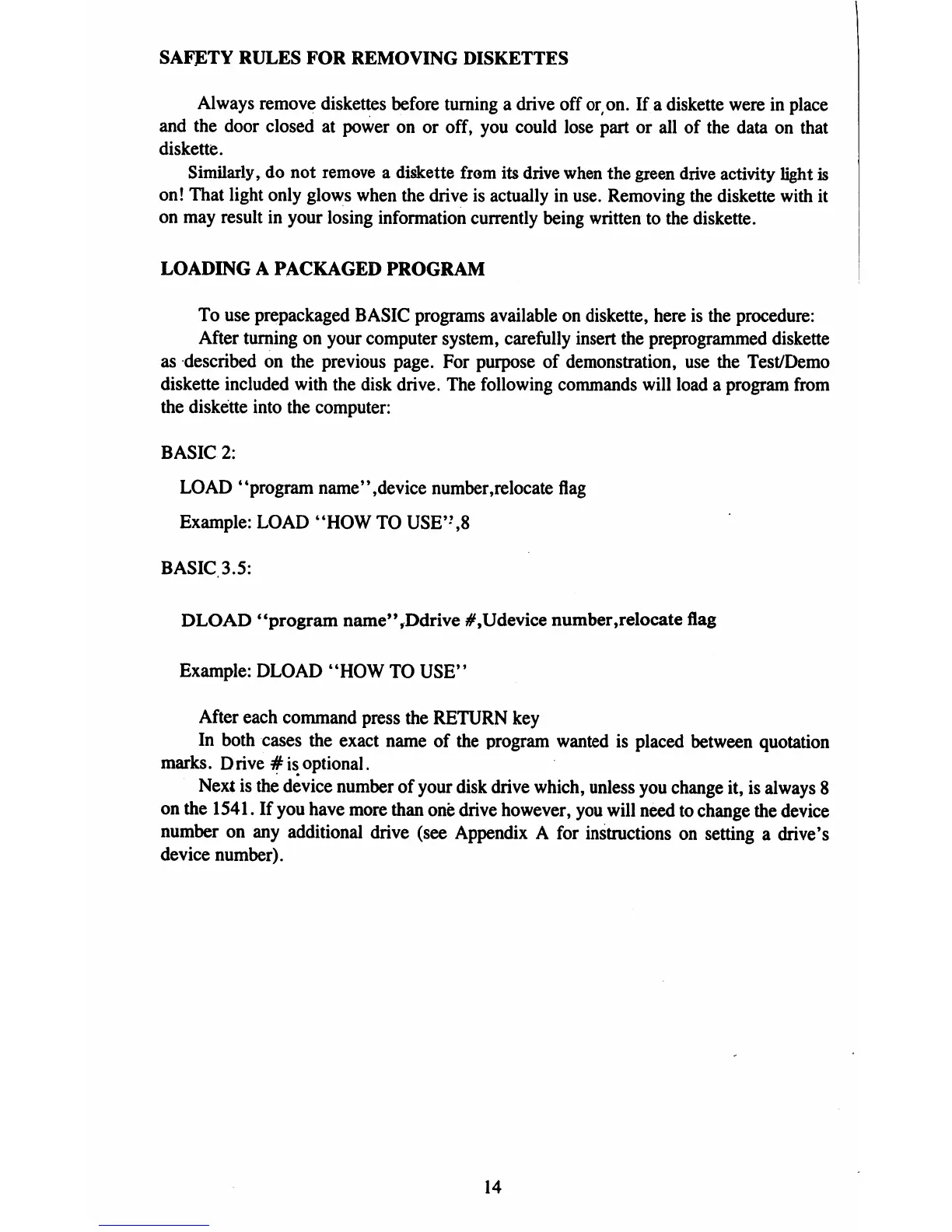 SAFETY RULES FOR REMOVING DISKETTES

Always remove diskettes before turning a drive off or on. If a diskette were in place and the door closed at power on or off, you could lose part or all of the data on that diskette.

Similarly, do not remove a diskette from its drive when the green drive activity light is on! That light only glows when the drive is actually in use. Removing the diskette with it on may result in your losing information currently being written to the diskette.

LOADING A PACKAGED PROGRAM

To use prepackaged BASIC programs available on diskette, here is the procedure:

After turning on your computer system, carefully insert the preprogrammed diskette as described on the previous page. For purpose of demonstration, use the Test/Demo diskette included with the disk drive. The following commands will load a program from the diskette into the computer:

BASIC 2:

LOAD "program name",device number,relocate flag

Example: LOAD "HOW TO USE",8

BASIC 3.5:

DLOAD "program name",Ddrive #,Udevice number,relocate flag

Example: DLOAD "HOW TO USE"

After each command press the RETURN key

In both cases the exact name of the program wanted is placed between quotation marks. Drive # is optional.

Next is the device number of your disk drive which, unless you change it, is always 8 on the 1541. If you have more than one drive however, you will need to change the device number on any additional drive (see Appendix A for instructions on setting a drive's device number).

14